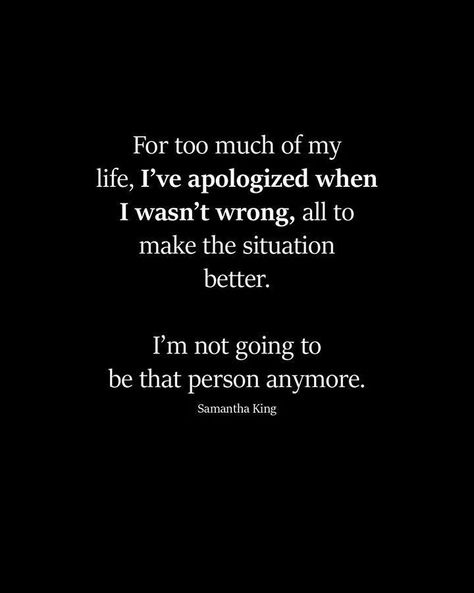 For too much of my life, I’ve apologized when I wasn’t wrong, all to make the situation better.

I’m not going to be that person anymore.

Samantha King